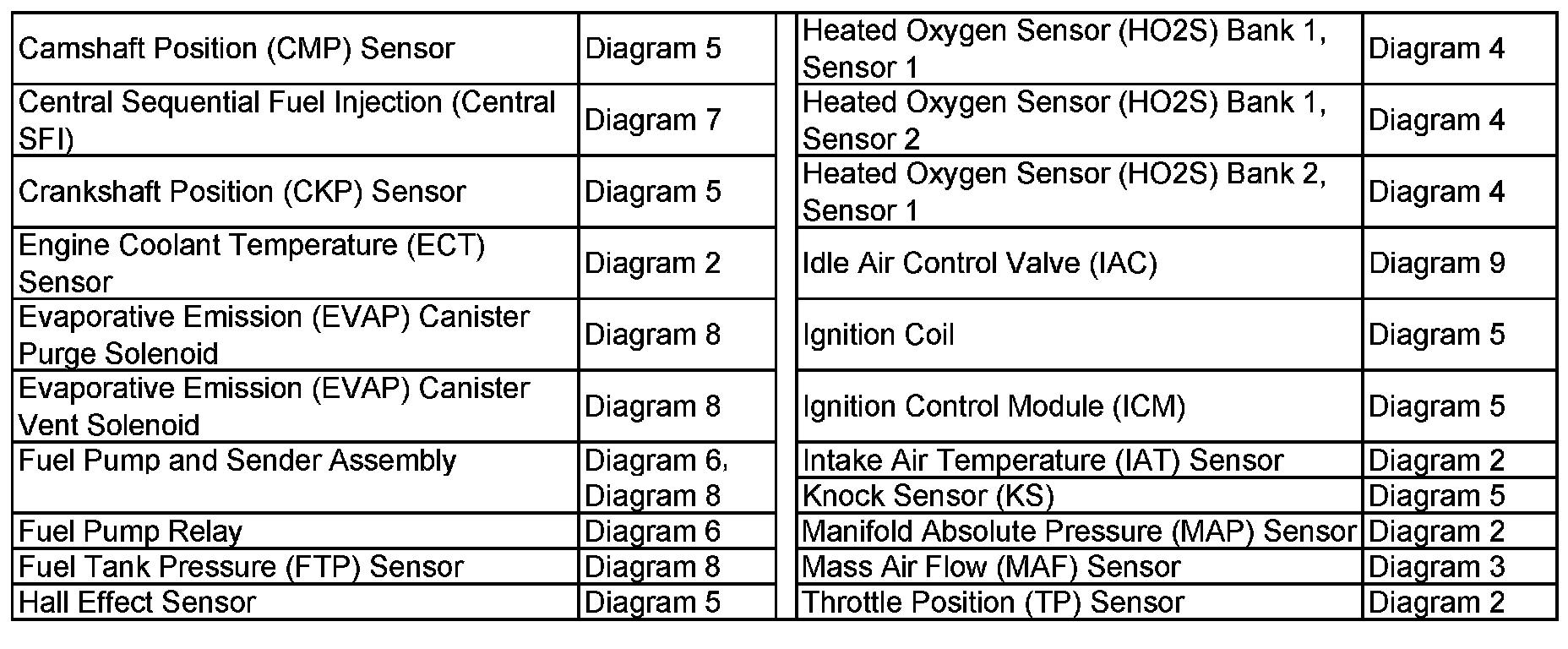 | Camshaft Position (CMP) Sensor | Diagram 5 |
|---|---|
| Central Sequential Fuel Injection (Central SFI) | Diagram 7 |
| Crankshaft Position (CKP) Sensor | Diagram 5 |
| Engine Coolant Temperature (ECT) Sensor | Diagram 2 |
| Evaporative Emission (EVAP) Canister Purge Solenoid | Diagram 8 |
| Evaporative Emission (EVAP) Canister Vent Solenoid | Diagram 8 |
| Fuel Pump and Sender Assembly | Diagram 6, Diagram 8 |
| Fuel Pump Relay | Diagram 6 |
| Fuel Tank Pressure (FTP) Sensor | Diagram 8 |
| Hall Effect Sensor | Diagram 5 |

| Heated Oxygen Sensor (HO2S) Bank 1, Sensor 1 | Diagram 4 |
|---|---|
| Heated Oxygen Sensor (HO2S) Bank 1, Sensor 2 | Diagram 4 |
| Heated Oxygen Sensor (HO2S) Bank 2, Sensor 1 | Diagram 4 |
| Idle Air Control Valve (IAC) | Diagram 9 |
| Ignition Coil | Diagram 5 |
| Ignition Control Module (ICM) | Diagram 5 |
| Intake Air Temperature (IAT) Sensor | Diagram 2 |
| Knock Sensor (KS) | Diagram 5 |
| Manifold Absolute Pressure (MAP) Sensor | Diagram 2 |
| Mass Air Flow (MAF) Sensor | Diagram 3 |
| Throttle Position (TP) Sensor | Diagram 2 |